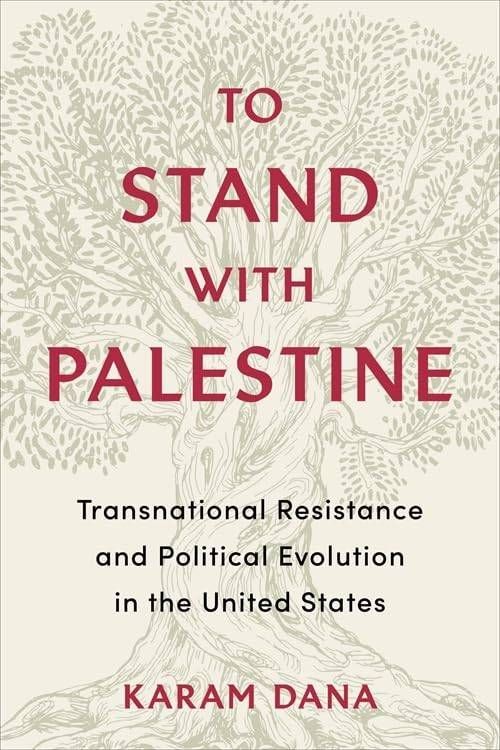 TO STAND WITH PALESTINE

Transnational Resistance and Political Evolution in the United States

KARAM DANA